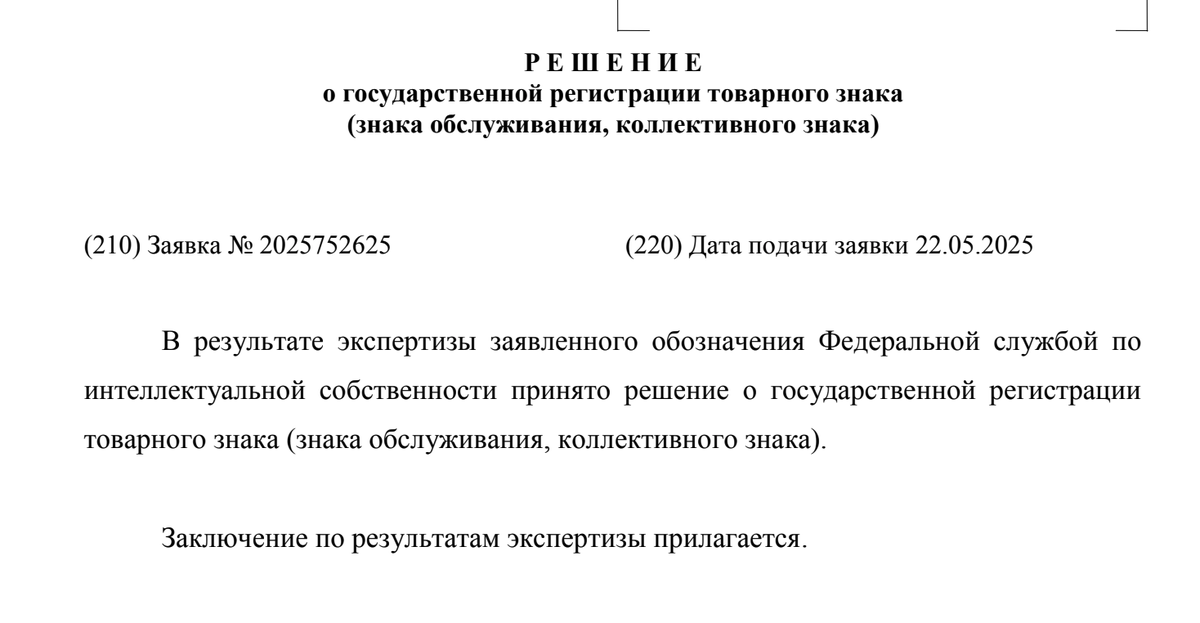 Р Е Ш Е Н И Е
о государственной регистрации товарного знака
(знака обслуживания, коллективного знака)

(210) Заявка № 2025752625

(220) Дата подачи заявки 22.05.2025

В результате экспертизы заявленного обозначения Федеральной службой по интеллектуальной собственности принято решение о государственной регистрации товарного знака (знака обслуживания, коллективного знака).

Заключение по результатам экспертизы прилагается.